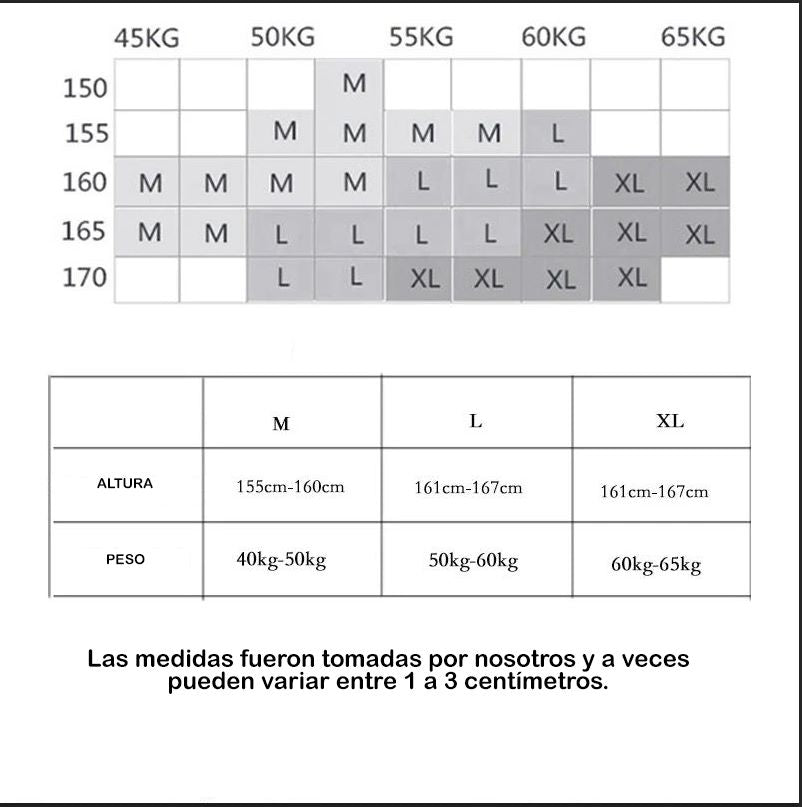 |  | 45KG |  | 50KG |  | 55KG |  | 60KG |  | 65KG |
|---|---|---|---|---|---|---|---|---|---|
| 150 |  |  |  | M |  |  |  |  |  |
| 155 |  |  | M | M | M | M | L |  |  |
| 160 | M | M | M | M | L | L | L | XL | XL |
| 165 | M | M | L | L | L | L | XL | XL | XL |
| 170 |  |  | L | L | XL | XL | XL | XL |  |

|  | M | L | XL |
|---|---|---|---|
| ALTURA | 155cm-160cm | 161cm-167cm | 161cm-167cm |
| PESO | 40kg-50kg | 50kg-60kg | 60kg-65kg |

Las medidas fueron tomadas por nosotros y a veces pueden variar entre 1 a 3 centímetros.